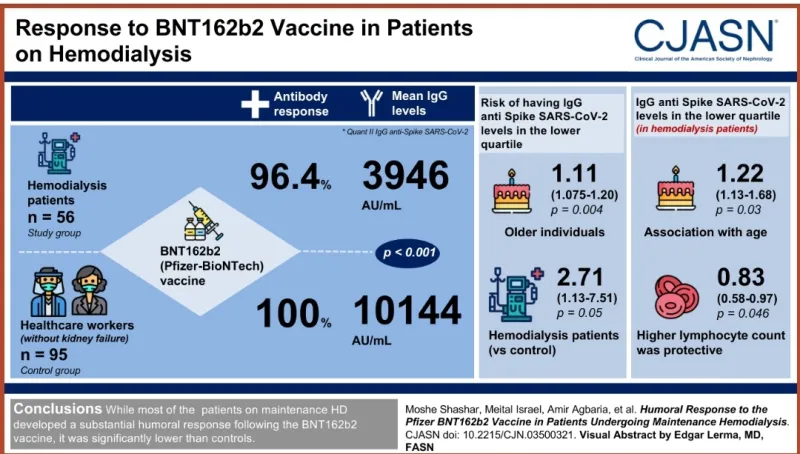 Response to BNT162b2 Vaccine in Patients on Hemodialysis

CJASN
Clinical Journal of the American Society of Nephrology

Antibody response

Mean IgG levels

* Quant II IgG anti-Spike SARS-CoV-2

Hemodialysis patients
n = 56
Study group

96.4%

3946 AU/mL

BNT162b2 (Pfizer-BioNTech) vaccine

p < 0.001

Healthcare workers (without kidney failure)
n = 95
Control group

100%

10144 AU/mL

Risk of having IgG anti Spike SARS-CoV-2 levels in the lower quartile

1.11
(1.075-1.20)
p = 0.004

Older individuals

2.71
(1.13-7.51)
p = 0.05

Hemodialysis patients (vs control)

IgG anti Spike SARS-CoV-2 levels in the lower quartile
(in hemodialysis patients)

1.22
(1.13-1.68)
p = 0.03

Association with age

0.83
(0.58-0.97)
p = 0.046

Higher lymphocyte count was protective

Conclusions While most of the patients on maintenance HD developed a substantial humoral response following the BNT162b2 vaccine, it was significantly lower than controls.

Moshe Shashar, Meital Israel, Amir Agbaria, et al. Humoral Response to the Pfizer BNT162b2 Vaccine in Patients Undergoing Maintenance Hemodialysis. CJASN doi: 10.2215/CJN.03500321. Visual Abstract by Edgar Lerma, MD, FASN